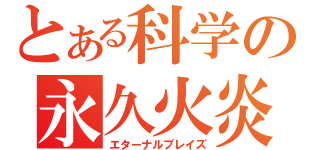 とある科学の
永久火炎
エターナルブレイズ